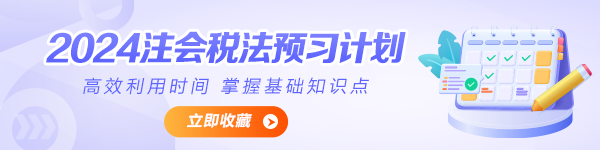 2024注会税法预习计划

高效利用时间 掌握基础知识点

立即收藏